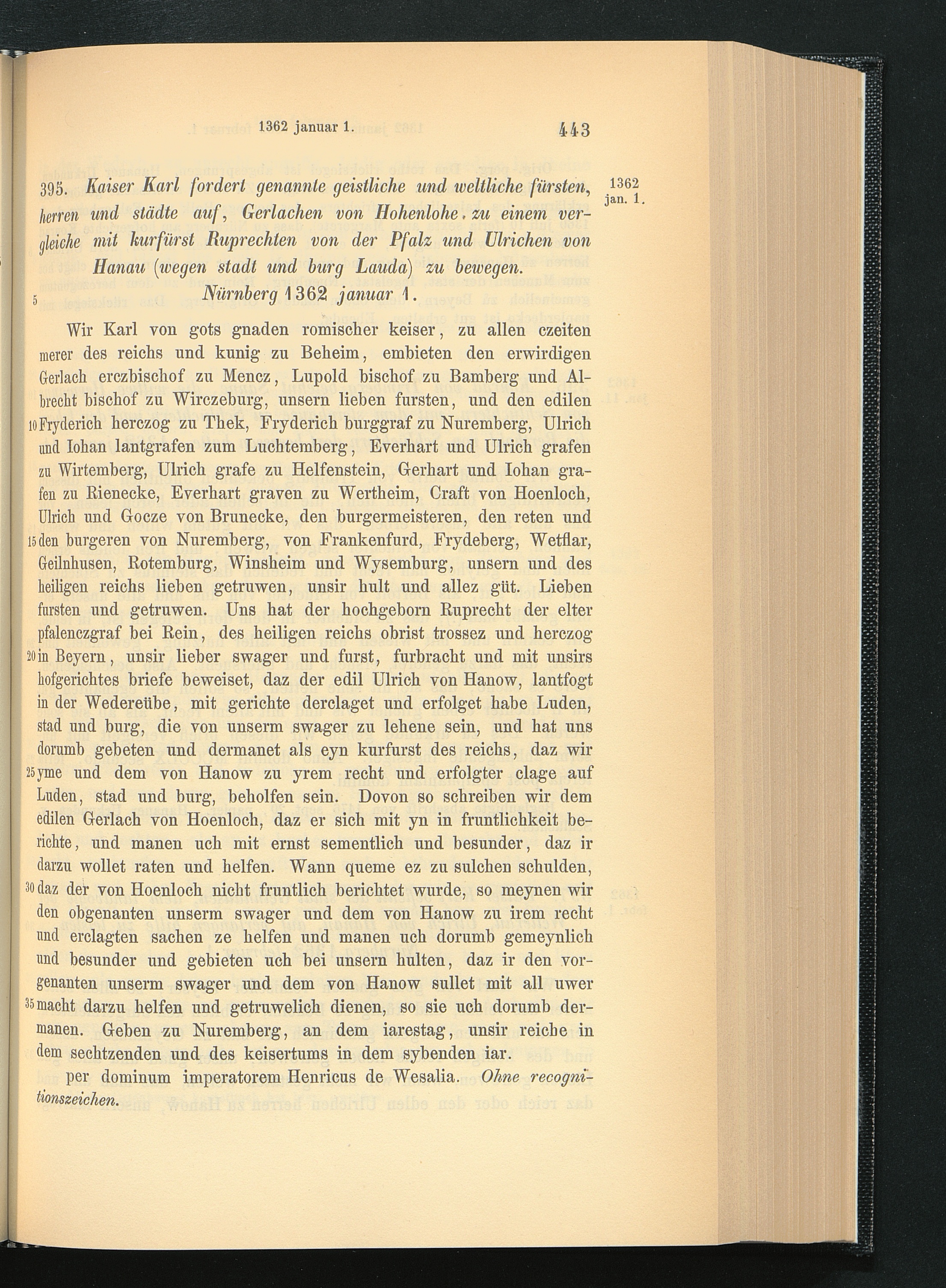 1362 januar 1. 443

395. Kaiser Karl fordert genannte geistliche und weltliche fürsten, herren und städte auf, Gerlachen von Hohenlohe zu einem vergleiche mit kurfürst Ruprechten von der Pfalz und Ulrichen von Hanau (wegen stadt und burg Lauda) zu bewegen.
5 Nürnberg 1362 januar 1.

1362 jan. 1.

Wir Karl von gots gnaden romischer keiser, zu allen czeiten merer des reichs und kunig zu Beheim, embieten den erwirdigen Gerlach erczbischof zu Mencz, Lupold bischof zu Bamberg und Albrecht bischof zu Wirczeburg, unsern lieben fursten, und den edilen 10 Fryderich herczog zu Thek, Fryderich burggraf zu Nuremberg, Ulrich und Iohan lantgrafen zum Luchtemberg, Everhart und Ulrich grafen zu Wirtemberg, Ulrich grafe zu Helfenstein, Gerhart und Iohan grafen zu Rienecke, Everhart graven zu Wertheim, Craft von Hoenloch, Ulrich und Gocze von Brunecke, den burgermeisteren, den reten und 15 den burgeren von Nuremberg, von Frankenfurd, Frydeberg, Wetflar, Geilnhusen, Rotemburg, Winsheim und Wysemburg, unsern und des heiligen reichs lieben getruwen, unsir hult und allez güt. Lieben fursten und getruwen. Uns hat der hochgeborn Ruprecht der elter pfalenczgraf bei Rein, des heiligen reichs obrist trossez und herczog 20 in Beyern, unsir lieber swager und furst, furbracht und mit unsirs hofgerichtes briefe beweiset, daz der edil Ulrich von Hanow, lantfogt in der Wedereübe, mit gerichte derclaget und erfolget habe Luden, stad und burg, die von unserm swager zu lehene sein, und hat uns dorumb gebeten und dermanet als eyn kurfurst des reichs, daz wir 25 yme und dem von Hanow zu yrem recht und erfolgter clage auf Luden, stad und burg, beholfen sein. Dovon so schreiben wir dem edilen Gerlach von Hoenloch, daz er sich mit yn in fruntlichkeit berichte, und manen uch mit ernst sementlich und besunder, daz ir darzu wollet raten und helfen. Wann queme ez zu sulchen schulden, 30 daz der von Hoenloch nicht fruntlich berichtet wurde, so meynen wir den obgenanten unserm swager und dem von Hanow zu irem recht und erclagten sachen ze helfen und manen uch dorumb gemeynlich und besunder und gebieten uch bei unsern hulten, daz ir den vorgenanten unserm swager und dem von Hanow sullet mit all uwer 35 macht darzu helfen und getruwelich dienen, so sie uch dorumb dermanen. Geben zu Nuremberg, an dem iarestag, unsir reiche in dem sechtzenden und des keisertums in dem sybenden iar.

per dominum imperatorem Henricus de Wesalia. Ohne recognitionszeichen.